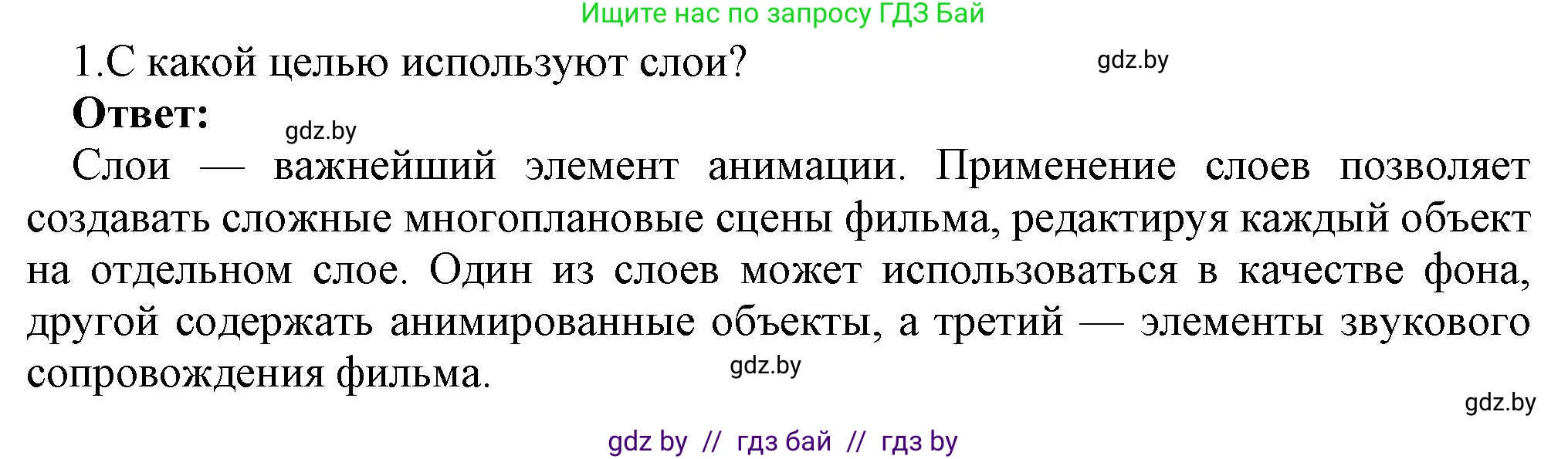 Ищите нас по запросу ГДЗ Бай

1.С какой целью используют слои?

gdz.by

Ответ:

gdz.by

Слои — важнейший элемент анимации. Применение слоев позволяет создавать сложные многоплановые сцены фильма, редактируя каждый объект на отдельном слое. Один из слоев может использоваться в качестве фона, другой содержать анимированные объекты, а третий — элементы звукового сопровождения фильма.

gdz.by

gdz.by

gdz by // гдз бай // гдз by